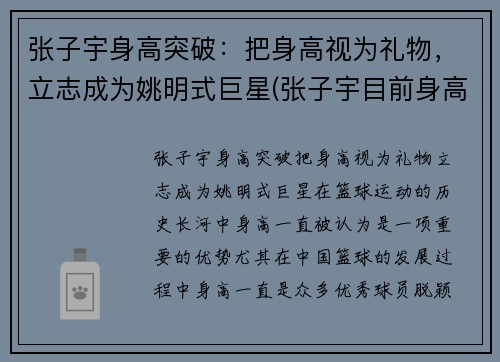 张子宇身高突破：把身高视为礼物，立志成为姚明式巨星(张子宇目前身高

张子宇身高突破把身高视为礼物立志成为姚明式巨星在篮球运动的历史长河中身高一直被认为是一项重要的优势尤其在中国篮球的发展过程中身高一直是众多优秀球员脱颖